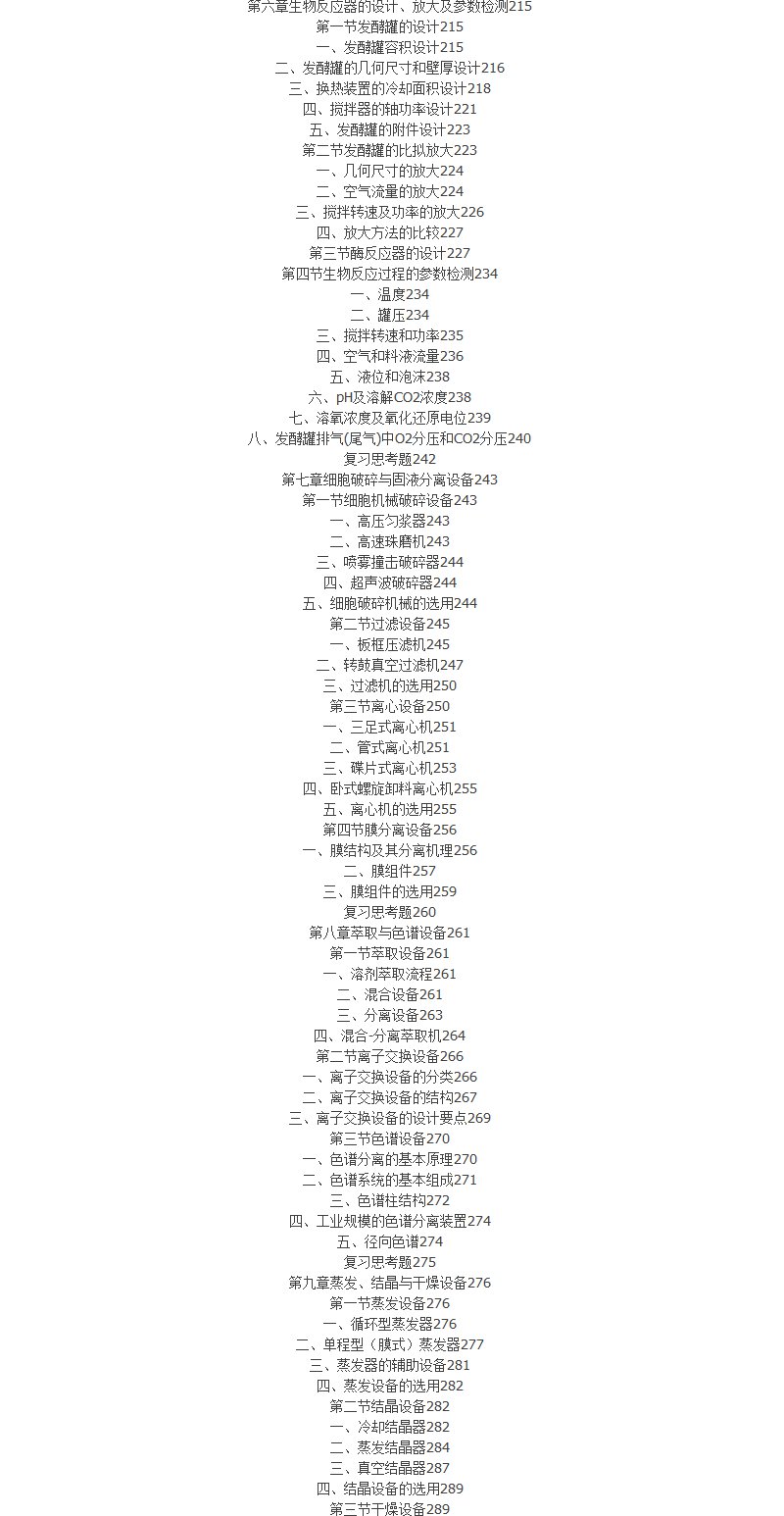 第六章生物反应器的设计、放大及参数检测215
第一节发酵罐的设计215
一、发酵罐容积设计215
二、发酵罐的几何尺寸和壁厚设计216
三、换热装置的冷却面积设计218
四、搅拌器的轴功率设计221
五、发酵罐的附件设计223
第二节发酵罐的比拟放大223
一、几何尺寸的放大224
二、空气流量的放大224
三、搅拌转速及功率的放大226
四、放大方法的比较227
第三节酶反应器的设计227
第四节生物反应过程的参数检测234
一、温度234
二、罐压234
三、搅拌转速和功率235
四、空气和料液流量236
五、液位和泡沫238
六、pH及溶解CO2浓度238
七、溶氧浓度及氧化还原电位239
八、发酵罐排气(尾气)中O2分压和CO2分压240
复习思考题242
第七章细胞破碎与固液分离设备243
第一节细胞机械破碎设备243
一、高压匀浆器243
二、高速珠磨机243
三、喷雾撞击破碎器244
四、超声波破碎器244
五、细胞破碎机械的选用244
第二节过滤设备245
一、板框压滤机245
二、转鼓真空过滤机247
三、过滤机的选用250
第三节离心设备250
一、三足式离心机251
二、管式离心机251
三、碟片式离心机253
四、卧式螺旋卸料离心机255
五、离心机的选用255
第四节膜分离设备256
一、膜结构及其分离机理256
二、膜组件257
三、膜组件的选用259
复习思考题260
第八章萃取与色谱设备261
第一节萃取设备261
一、溶剂萃取流程261
二、混合设备261
三、分离设备263
四、混合-分离萃取机264
第二节离子交换设备266
一、离子交换设备的分类266
二、离子交换设备的结构267
三、离子交换设备的设计要点269
第三节色谱设备270
一、色谱分离的基本原理270
二、色谱系统的基本组成271
三、色谱柱结构272
四、工业规模的色谱分离装置274
五、径向色谱274
复习思考题275
第九章蒸发、结晶与干燥设备276
第一节蒸发设备276
一、循环型蒸发器276
二、单程型（膜式）蒸发器277
三、蒸发器的辅助设备281
四、蒸发设备的选用282
第二节结晶设备282
一、冷却结晶器282
二、蒸发结晶器284
三、真空结晶器287
四、结晶设备的选用289
第三节干燥设备289